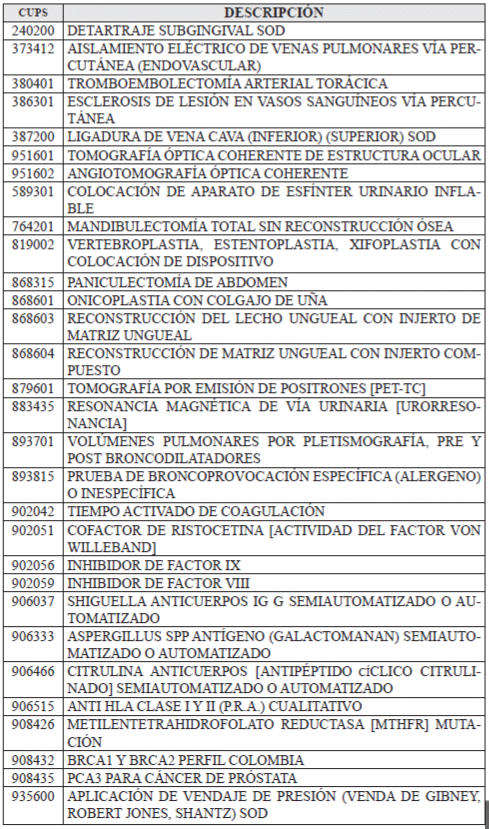 | CUPS | DESCRIPCIÓN |
|---|---|
| 240200 | DETARTRAJE SUBGINGIVAL SOD |
| 373412 | AISLAMIENTO ELÉCTRICO DE VENAS PULMONARES VÍA PERCUTÁNEA (ENDOVASCULAR) |
| 380401 | TROMBOEMBOLECTOMÍA ARTERIAL TORÁCICA |
| 386301 | ESCLEROSIS DE LESIÓN EN VASOS SANGUÍNEOS VÍA PERCUTÁNEA |
| 387200 | LIGADURA DE VENA CAVA (INFERIOR) (SUPERIOR) SOD |
| 951601 | TOMOGRAFÍA ÓPTICA COHERENTE DE ESTRUCTURA OCULAR |
| 951602 | ANGIOTOMOGRAFÍA ÓPTICA COHERENTE |
| 589301 | COLOCACIÓN DE APARATO DE ESFÍNTER URINARIO INFLABLE |
| 764201 | MANDIBULECTOMÍA TOTAL SIN RECONSTRUCCIÓN ÓSEA |
| 819002 | VERTEBROPLASTIA, ESTENTOPLASTIA, XIFOPLASTIA CON COLOCACIÓN DE DISPOSITIVO |
| 868315 | PANICULECTOMÍA DE ABDOMEN |
| 868601 | ONICOPLASTIA CON COLGAJO DE UÑA |
| 868603 | RECONSTRUCCIÓN DEL LECHO UNGUEAL CON INJERTO DE MATRIZ UNGUEAL |
| 868604 | RECONSTRUCCIÓN DE MATRIZ UNGUEAL CON INJERTO COMPUESTO |
| 879601 | TOMOGRAFÍA POR EMISIÓN DE POSITRONES [PET-TC] |
| 883435 | RESONANCIA MAGNÉTICA DE VÍA URINARIA [URORRESONANCIA] |
| 893701 | VOLÚMENES PULMONARES POR PLETISMOGRAFÍA, PRE Y POST BRONCODILATADORES |
| 893815 | PRUEBA DE BRONCOPROVOCACIÓN ESPECÍFICA (ALERGENO) O INESPECÍFICA |
| 902042 | TIEMPO ACTIVADO DE COAGULACIÓN |
| 902051 | COFACTOR DE RISTOCETINA [ACTIVIDAD DEL FACTOR VON WILLEBAND] |
| 902056 | INHIBIDOR DE FACTOR IX |
| 902059 | INHIBIDOR DE FACTOR VIII |
| 906037 | SHIGUELLA ANTICUERPOS IG G SEMIAUTOMATIZADO O AUTOMATIZADO |
| 906333 | ASPERGILLUS SPP ANTÍGENO (GALACTOMANAN) SEMIAUTOMATIZADO O AUTOMATIZADO |
| 906466 | CITRULINA ANTICUERPOS [ANTIPÉPTIDO cíCLICO CITRULINADO] SEMIAUTOMATIZADO O AUTOMATIZADO |
| 906515 | ANTI HLA CLASE I Y II (P.R.A.) CUALITATIVO |
| 908426 | METILENTETRAHIDROFOLATO REDUCTASA [MTHFR] MUTACIÓN |
| 908432 | BRCA1 Y BRCA2 PERFIL COLOMBIA |
| 908435 | PCA3 PARA CÁNCER DE PRÓSTATA |
| 935600 | APLICACIÓN DE VENDAJE DE PRESIÓN (VENDA DE GIBNEY, ROBERT JONES, SHANTZ) SOD |